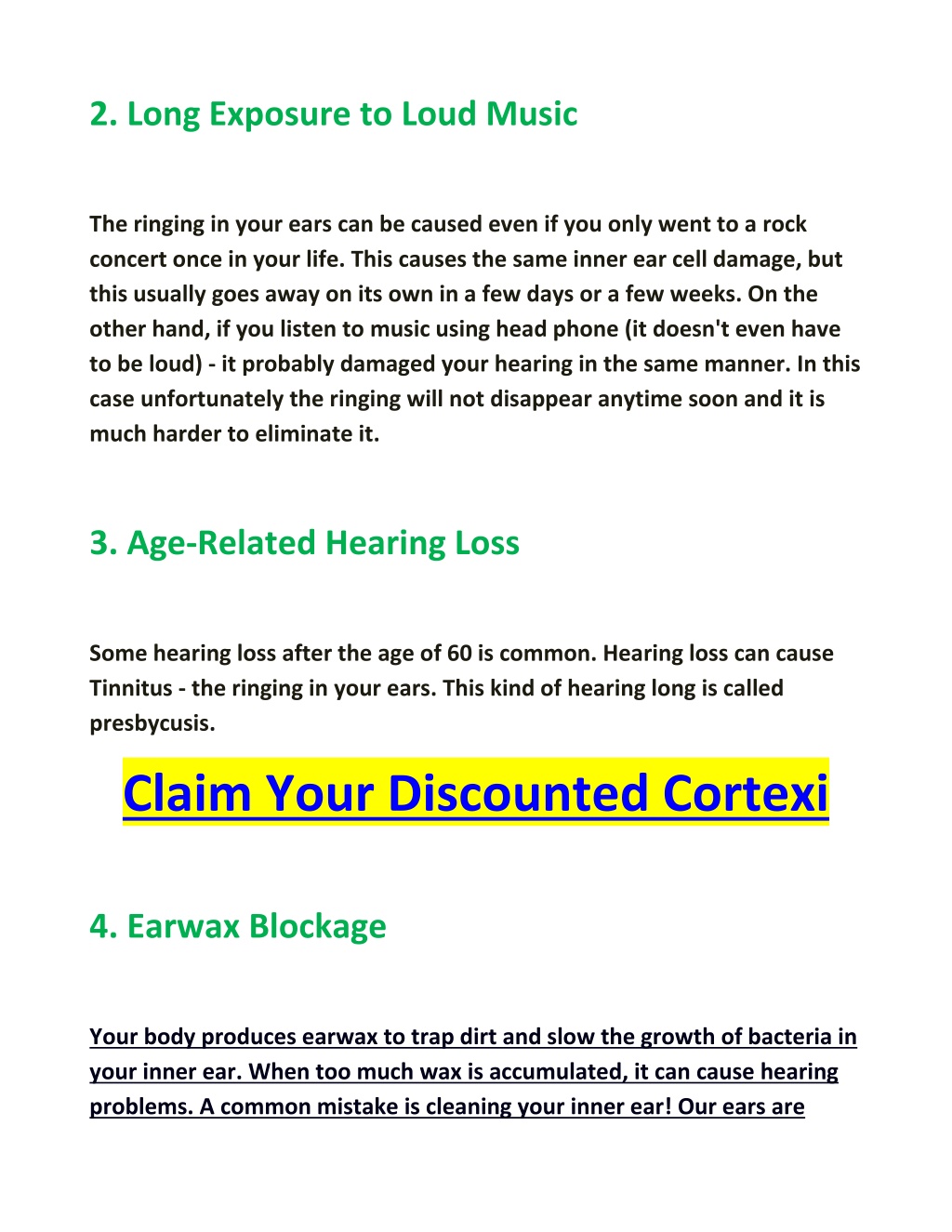 2. Long Exposure to Loud Music

The ringing in your ears can be caused even if you only went to a rock concert once in your life. This causes the same inner ear cell damage, but this usually goes away on its own in a few days or a few weeks. On the other hand, if you listen to music using head phone (it doesn't even have to be loud) - it probably damaged your hearing in the same manner. In this case unfortunately the ringing will not disappear anytime soon and it is much harder to eliminate it.

3. Age-Related Hearing Loss

Some hearing loss after the age of 60 is common. Hearing loss can cause Tinnitus - the ringing in your ears. This kind of hearing long is called presbycusis.

Claim Your Discounted Cortexi

4. Earwax Blockage

Your body produces earwax to trap dirt and slow the growth of bacteria in your inner ear. When too much wax is accumulated, it can cause hearing problems. A common mistake is cleaning your inner ear! Our ears are